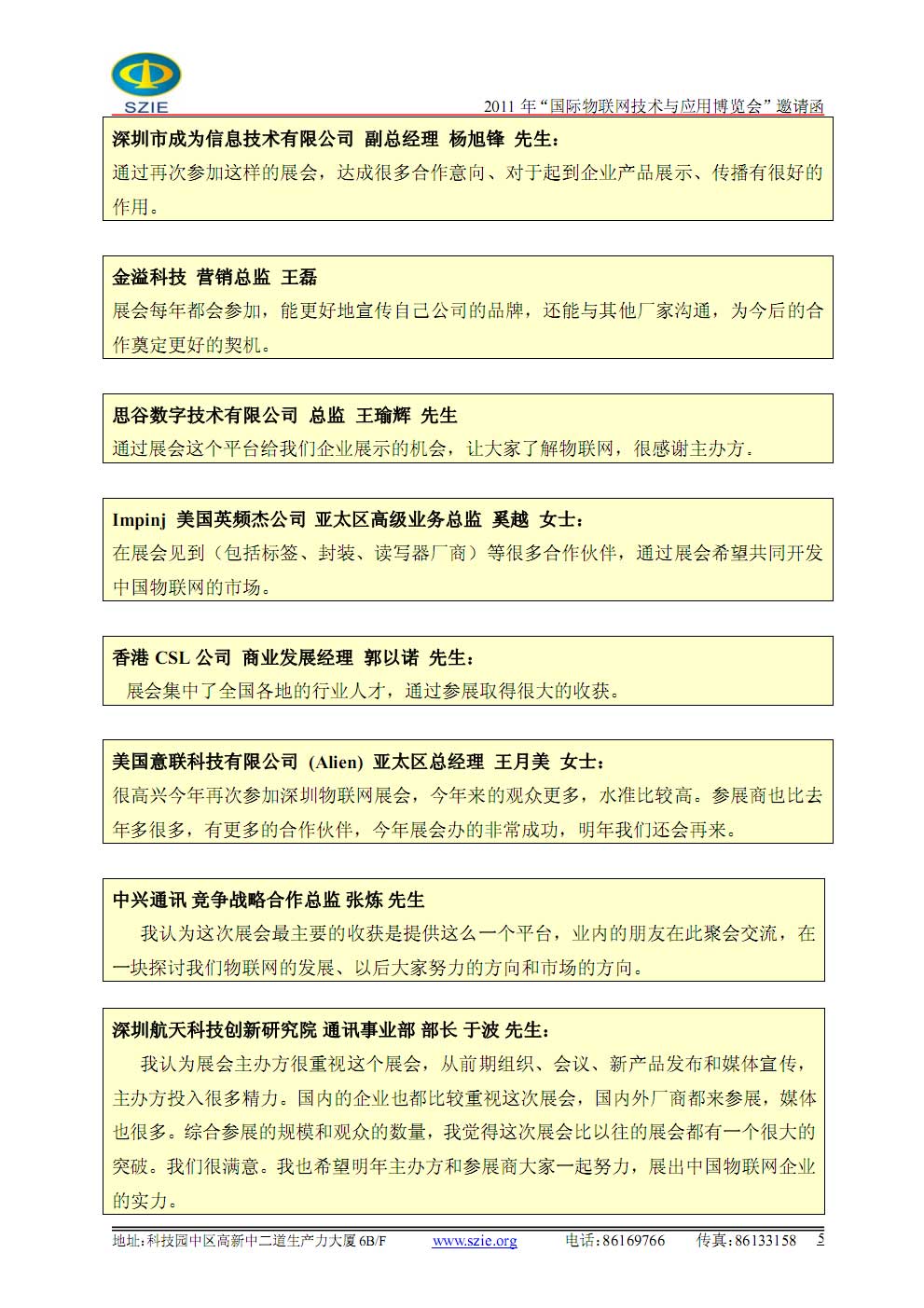 SZIE

2011 年“国际物联网技术与应用博览会”邀请函

深圳市成为信息技术有限公司 副总经理 杨旭锋 先生：
通过再次参加这样的展会，达成很多合作意向、对于起到企业产品展示、传播有很好的作用。

金溢科技 营销总监 王磊
展会每年都会参加，能更好地宣传自己公司的品牌，还能与其他厂家沟通，为今后的合作奠定更好的契机。

思谷数字技术有限公司 总监 王瑜辉 先生
通过展会这个平台给我们企业展示的机会，让大家了解物联网，很感谢主办方。

Impinj 美国英频杰公司 亚太区高级业务总监 奚越 女士：
在展会见到（包括标签、封装、读写器厂商）等很多合作伙伴，通过展会希望共同开发中国物联网的市场。

香港 CSL 公司 商业发展经理 郭以诺 先生：
展会集中了全国各地的行业人才，通过参展取得很大的收获。

美国意联科技有限公司 (Alien) 亚太区总经理 王月美 女士：
很高兴今年再次参加深圳物联网展会，今年来的观众更多，水准比较高。参展商也比去年多很多，有更多的合作伙伴，今年展会办的非常成功，明年我们还会再来。

中兴通讯 竞争战略合作总监 张炼 先生
我认为这次展会最主要的收获是提供这么一个平台，业内的朋友在此聚会交流，在一块探讨我们物联网的发展、以后大家努力的方向和市场的方向。

深圳航天科技创新研究院 通讯事业部 部长 于波 先生：
我认为展会主办方很重视这个展会，从前期组织、会议、新产品发布和媒体宣传，主办方投入很多精力。国内的企业也都比较重视这次展会，国内外厂商都来参展，媒体也很多。综合参展的规模和观众的数量，我觉得这次展会比以往的展会都有一个很大的突破。我们很满意。我也希望明年主办方和参展商大家一起努力，展出中国物联网企业的实力。

地址：科技园中区高新中二道生产力大厦 6B/F www.szie.org 电话：86169766 传真：86133158 5